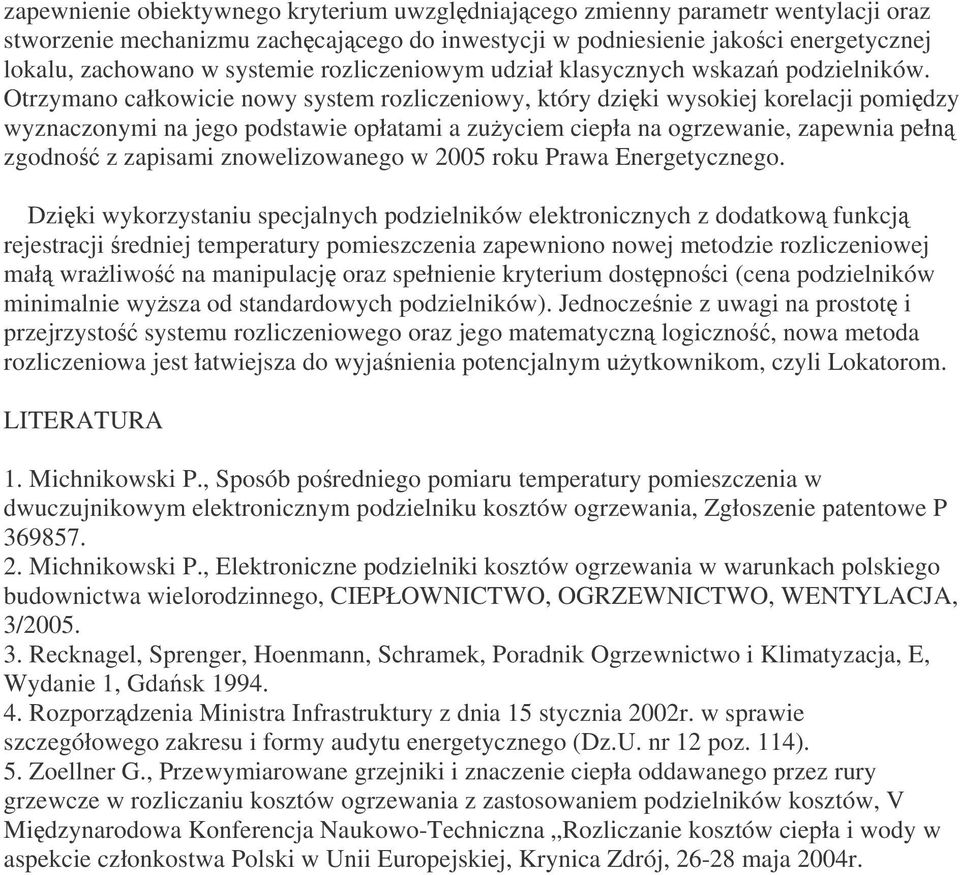 zapewnienie obiektywnego kryterium uwzględniającego zmienny parametr wentylacji oraz stworzenie mechanizmu zachęcającego do inwestycji w podniesienie jakości energetycznej lokalu, zachowano w systemie rozliczeniowym udział klasycznych wskazań podzielników. Otrzymano całkowicie nowy system rozliczeniowy, który dzięki wysokiej korelacji pomiędzy wyznaczonymi na jego podstawie opłatami a zużyciem ciepła na ogrzewanie, zapewnia pełną zgodność z zapisami znowelizowanego w 2005 roku Prawa Energetycznego.

Dzięki wykorzystaniu specjalnych podzielników elektronicznych z dodatkową funkcją rejestracji średniej temperatury pomieszczenia zapewniono nowej metodzie rozliczeniowej małą wrażliwość na manipulację oraz spełnienie kryterium dostępności (cena podzielników minimalnie wyższa od standardowych podzielników). Jednocześnie z uwagi na prostotę i przejrzystość systemu rozliczeniowego oraz jego matematyczną logiczność, nowa metoda rozliczeniowa jest łatwiejsza do wyjaśnienia potencjalnym użytkownikom, czyli Lokatorom.

LITERATURA

1. Michnikowski P., Sposób pośredniego pomiaru temperatury pomieszczenia w dwuczujnikowym elektronicznym podzielniku kosztów ogrzewania, Zgłoszenie patentowe P 369857.
2. Michnikowski P., Elektroniczne podzielniki kosztów ogrzewania w warunkach polskiego budownictwa wielorodzinnego, CIEPŁOWNICTWO, OGRZEWNICTWO, WENTYLACJA, 3/2005.
3. Recknagel, Sprenger, Hoenmann, Schramek, Poradnik Ogrzewnictwo i Klimatyzacja, E, Wydanie 1, Gdańsk 1994.
4. Rozporządzenia Ministra Infrastruktury z dnia 15 stycznia 2002r. w sprawie szczegółowego zakresu i formy audytu energetycznego (Dz.U. nr 12 poz. 114).
5. Zoellner G., Przewymiarowane grzejniki i znaczenie ciepła oddawanego przez rury grzewcze w rozliczaniu kosztów ogrzewania z zastosowaniem podzielników kosztów, V Międzynarodowa Konferencja Naukowo-Techniczna „Rozliczanie kosztów ciepła i wody w aspekcie członkostwa Polski w Unii Europejskiej, Krynica Zdrój, 26-28 maja 2004r.